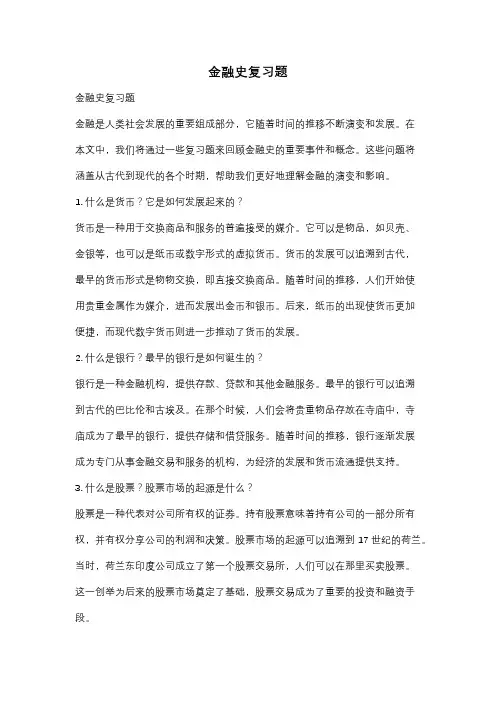 金融史复习题

金融史复习题

金融是人类社会发展的重要组成部分，它随着时间的推移不断演变和发展。在本文中，我们将通过一些复习题来回顾金融史的重要事件和概念。这些问题将涵盖从古代到现代的各个时期，帮助我们更好地理解金融的演变和影响。

1. 什么是货币？它是如何发展起来的？

货币是一种用于交换商品和服务的普遍接受的媒介。它可以是物品，如贝壳、金银等，也可以是纸币或数字形式的虚拟货币。货币的发展可以追溯到古代，最早的货币形式是物物交换，即直接交换商品。随着时间的推移，人们开始使用贵重金属作为媒介，进而发展出金币和银币。后来，纸币的出现使货币更加便捷，而现代数字货币则进一步推动了货币的发展。

2. 什么是银行？最早的银行是如何诞生的？

银行是一种金融机构，提供存款、贷款和其他金融服务。最早的银行可以追溯到古代的巴比伦和古埃及。在那个时候，人们会将贵重物品存放在寺庙中，寺庙成为了最早的银行，提供存储和借贷服务。随着时间的推移，银行逐渐发展成为专门从事金融交易和服务的机构，为经济的发展和货币流通提供支持。

3. 什么是股票？股票市场的起源是什么？

股票是一种代表对公司所有权的证券。持有股票意味着持有公司的一部分所有权，并有权分享公司的利润和决策。股票市场的起源可以追溯到 17 世纪的荷兰。当时，荷兰东印度公司成立了第一个股票交易所，人们可以在那里买卖股票。这一创举为后来的股票市场奠定了基础，股票交易成为了重要的投资和融资手段。